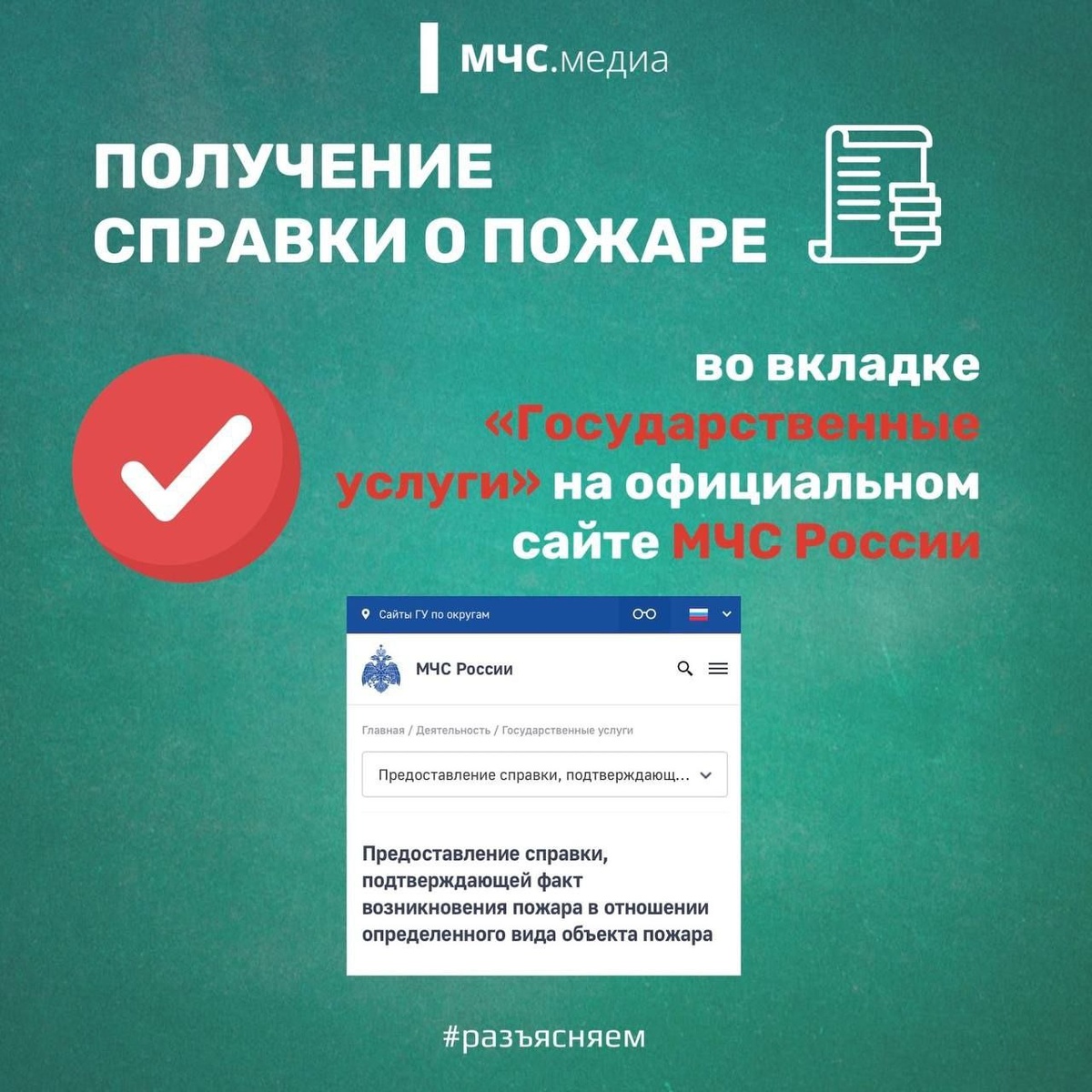 МЧС.медиа

ПОЛУЧЕНИЕ СПРАВКИ О ПОЖАРЕ

во вкладке «Государственные услуги» на официальном сайте МЧС России

Сайты ГУ по округам

МЧС России

Главная / Деятельность / Государственные услуги

Предоставление справки, подтверждающ...

Предоставление справки, подтверждающей факт возникновения пожара в отношении определенного вида объекта пожара

#разъясняем